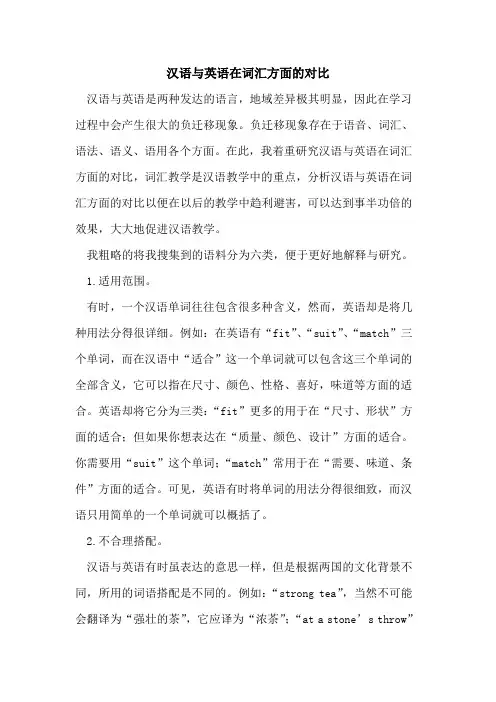 汉语与英语在词汇方面的对比

汉语与英语是两种发达的语言，地域差异极其明显，因此在学习过程中会产生很大的负迁移现象。负迁移现象存在于语音、词汇、语法、语义、语用各个方面。在此，我着重研究汉语与英语在词汇方面的对比，词汇教学是汉语教学中的重点，分析汉语与英语在词汇方面的对比以便在以后的教学中趋利避害，可以达到事半功倍的效果，大大地促进汉语教学。

我粗略的将我搜集到的语料分为六类，便于更好地解释与研究。

1.适用范围。

有时，一个汉语单词往往包含很多种含义，然而，英语却是将几种用法分得很详细。例如：在英语有“fit”、“suit”、“match”三个单词，而在汉语中“适合”这一个单词就可以包含这三个单词的全部含义，它可以指在尺寸、颜色、性格、喜好，味道等方面的适合。英语却将它分为三类：“fit”更多的用于在“尺寸、形状”方面的适合；但如果你想表达在“质量、颜色、设计”方面的适合。你需要用“suit”这个单词；“match”常用于在“需要、味道、条件”方面的适合。可见，英语有时将单词的用法分得很细致，而汉语只用简单的一个单词就可以概括了。

2.不合理搭配。

汉语与英语有时虽表达的意思一样，但是根据两国的文化背景不同，所用的词语搭配是不同的。例如：“strong tea”，当然不可能会翻译为“强壮的茶”，它应译为“浓茶”；“at a stone’s throw”